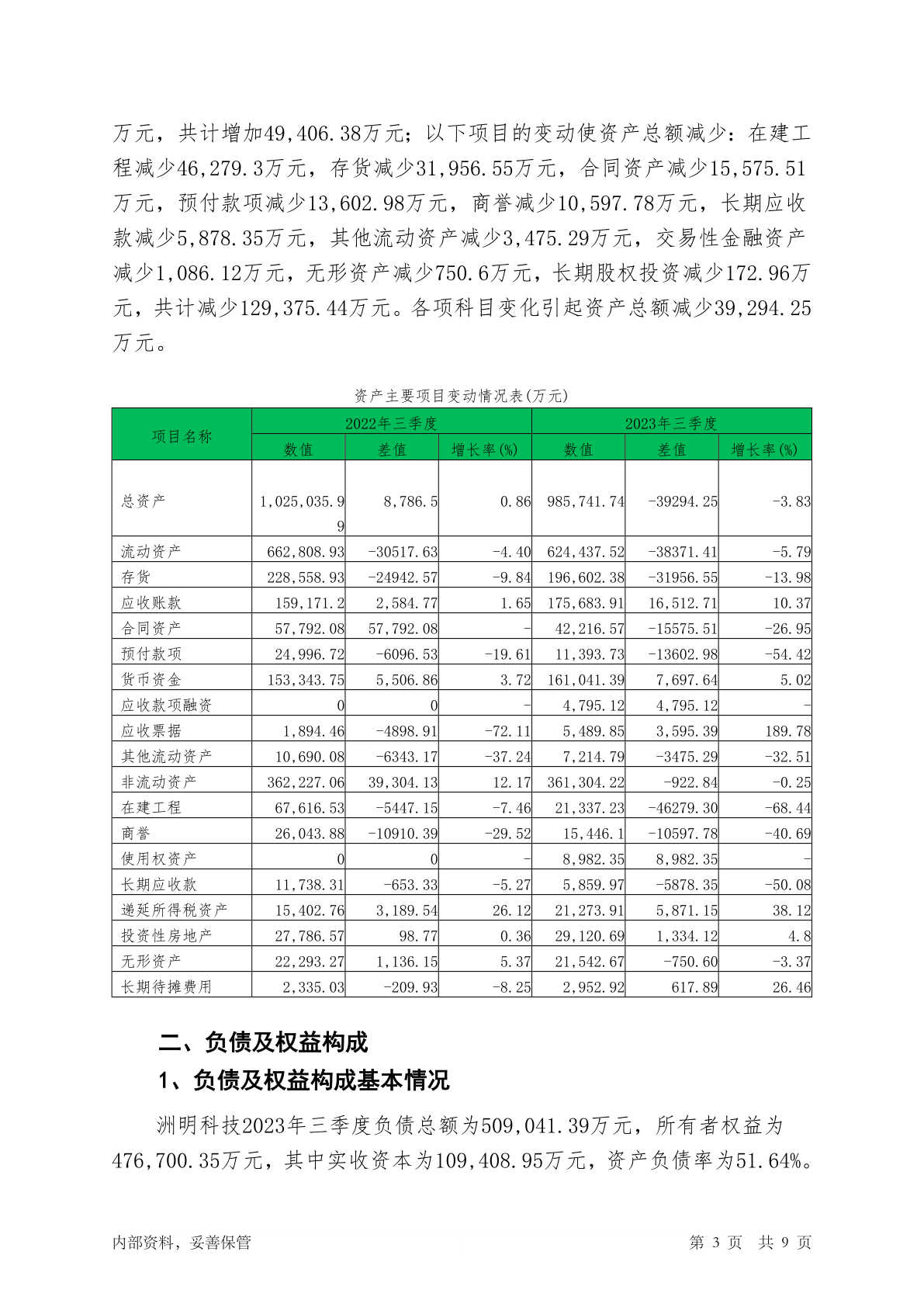 万元，共计增加49,406.38万元；以下项目的变动使资产总额减少：在建工程减少46,279.3万元，存货减少31,956.55万元，合同资产减少15,575.51万元，预付款项减少13,602.98万元，商誉减少10,597.78万元，长期应收款减少5,878.35万元，其他流动资产减少3,475.29万元，交易性金融资产减少1,086.12万元，无形资产减少750.6万元，长期股权投资减少172.96万元，共计减少129,375.44万元。各项科目变化引起资产总额减少39,294.25万元。

资产主要项目变动情况表(万元)

| 项目名称 | 2022年三季度 | | | 2023年三季度 | | |
|---|---|---|---|---|---|---|
| | 数值 | 差值 | 增长率(%) | 数值 | 差值 | 增长率(%) |
| 总资产 | 1,025,035.99 | 8,786.5 | 0.86 | 985,741.74 | -39294.25 | -3.83 |
| 流动资产 | 662,808.93 | -30517.63 | -4.40 | 624,437.52 | -38371.41 | -5.79 |
| 存货 | 228,558.93 | -24942.57 | -9.84 | 196,602.38 | -31956.55 | -13.98 |
| 应收账款 | 159,171.2 | 2,584.77 | 1.65 | 175,683.91 | 16,512.71 | 10.37 |
| 合同资产 | 57,792.08 | 57,792.08 | - | 42,216.57 | -15575.51 | -26.95 |
| 预付款项 | 24,996.72 | -6096.53 | -19.61 | 11,393.73 | -13602.98 | -54.42 |
| 货币资金 | 153,343.75 | 5,506.86 | 3.72 | 161,041.39 | 7,697.64 | 5.02 |
| 应收款项融资 | 0 | 0 | - | 4,795.12 | 4,795.12 | - |
| 应收票据 | 1,894.46 | -4898.91 | -72.11 | 5,489.85 | 3,595.39 | 189.78 |
| 其他流动资产 | 10,690.08 | -6343.17 | -37.24 | 7,214.79 | -3475.29 | -32.51 |
| 非流动资产 | 362,227.06 | 39,304.13 | 12.17 | 361,304.22 | -922.84 | -0.25 |
| 在建工程 | 67,616.53 | -5447.15 | -7.46 | 21,337.23 | -46279.30 | -68.44 |
| 商誉 | 26,043.88 | -10910.39 | -29.52 | 15,446.1 | -10597.78 | -40.69 |
| 使用权资产 | 0 | 0 | - | 8,982.35 | 8,982.35 | - |
| 长期应收款 | 11,738.31 | -653.33 | -5.27 | 5,859.97 | -5878.35 | -50.08 |
| 递延所得税资产 | 15,402.76 | 3,189.54 | 26.12 | 21,273.91 | 5,871.15 | 38.12 |
| 投资性房地产 | 27,786.57 | 98.77 | 0.36 | 29,120.69 | 1,334.12 | 4.8 |
| 无形资产 | 22,293.27 | 1,136.15 | 5.37 | 21,542.67 | -750.60 | -3.37 |
| 长期待摊费用 | 2,335.03 | -209.93 | -8.25 | 2,952.92 | 617.89 | 26.46 |

二、负债及权益构成

1、负债及权益构成基本情况

洲明科技2023年三季度负债总额为509,041.39万元，所有者权益为476,700.35万元，其中实收资本为109,408.95万元，资产负债率为51.64%。

内部资料，妥善保管 第 3 页 共 9 页